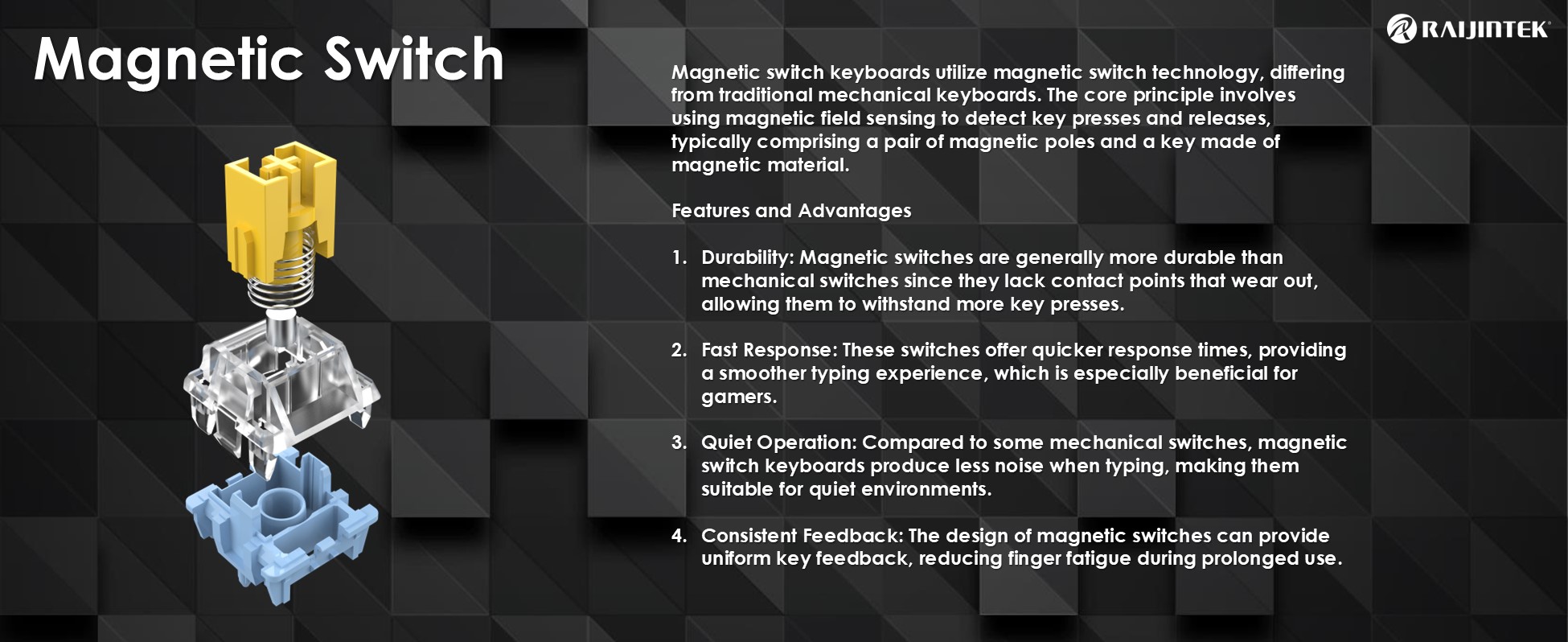 Magnetic Switch

RAIJINTEK

Magnetic switch keyboards utilize magnetic switch technology, differing from traditional mechanical keyboards. The core principle involves using magnetic field sensing to detect key presses and releases, typically comprising a pair of magnetic poles and a key made of magnetic material.

Features and Advantages

1. Durability: Magnetic switches are generally more durable than mechanical switches since they lack contact points that wear out, allowing them to withstand more key presses.

2. Fast Response: These switches offer quicker response times, providing a smoother typing experience, which is especially beneficial for gamers.

3. Quiet Operation: Compared to some mechanical switches, magnetic switch keyboards produce less noise when typing, making them suitable for quiet environments.

4. Consistent Feedback: The design of magnetic switches can provide uniform key feedback, reducing finger fatigue during prolonged use.